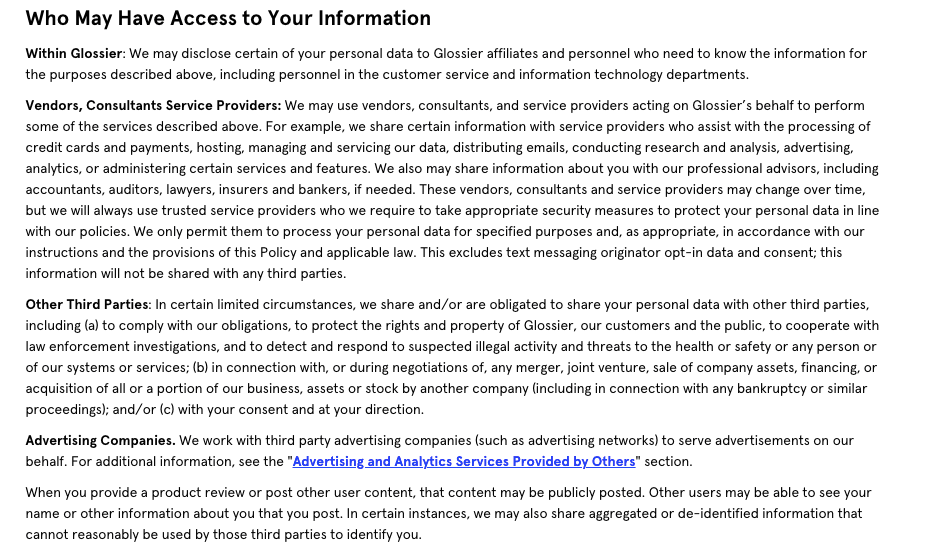 Who May Have Access to Your Information

Within Glossier: We may disclose certain of your personal data to Glossier affiliates and personnel who need to know the information for the purposes described above, including personnel in the customer service and information technology departments.

Vendors, Consultants Service Providers: We may use vendors, consultants, and service providers acting on Glossier's behalf to perform some of the services described above. For example, we share certain information with service providers who assist with the processing of credit cards and payments, hosting, managing and servicing our data, distributing emails, conducting research and analysis, advertising, analytics, or administering certain services and features. We also may share information about you with our professional advisors, including accountants, auditors, lawyers, insurers and bankers, if needed. These vendors, consultants and service providers may change over time, but we will always use trusted service providers who we require to take appropriate security measures to protect your personal data in line with our policies. We only permit them to process your personal data for specified purposes and, as appropriate, in accordance with our instructions and the provisions of this Policy and applicable law. This excludes text messaging originator opt-in data and consent; this information will not be shared with any third parties.

Other Third Parties: In certain limited circumstances, we share and/or are obligated to share your personal data with other third parties, including (a) to comply with our obligations, to protect the rights and property of Glossier, our customers and the public, to cooperate with law enforcement investigations, and to detect and respond to suspected illegal activity and threats to the health or safety or any person or of our systems or services; (b) in connection with, or during negotiations of, any merger, joint venture, sale of company assets, financing, or acquisition of all or a portion of our business, assets or stock by another company (including in connection with any bankruptcy or similar proceedings); and/or (c) with your consent and at your direction.

Advertising Companies. We work with third party advertising companies (such as advertising networks) to serve advertisements on our behalf. For additional information, see the "Advertising and Analytics Services Provided by Others" section.

When you provide a product review or post other user content, that content may be publicly posted. Other users may be able to see your name or other information about you that you post. In certain instances, we may also share aggregated or de-identified information that cannot reasonably be used by those third parties to identify you.